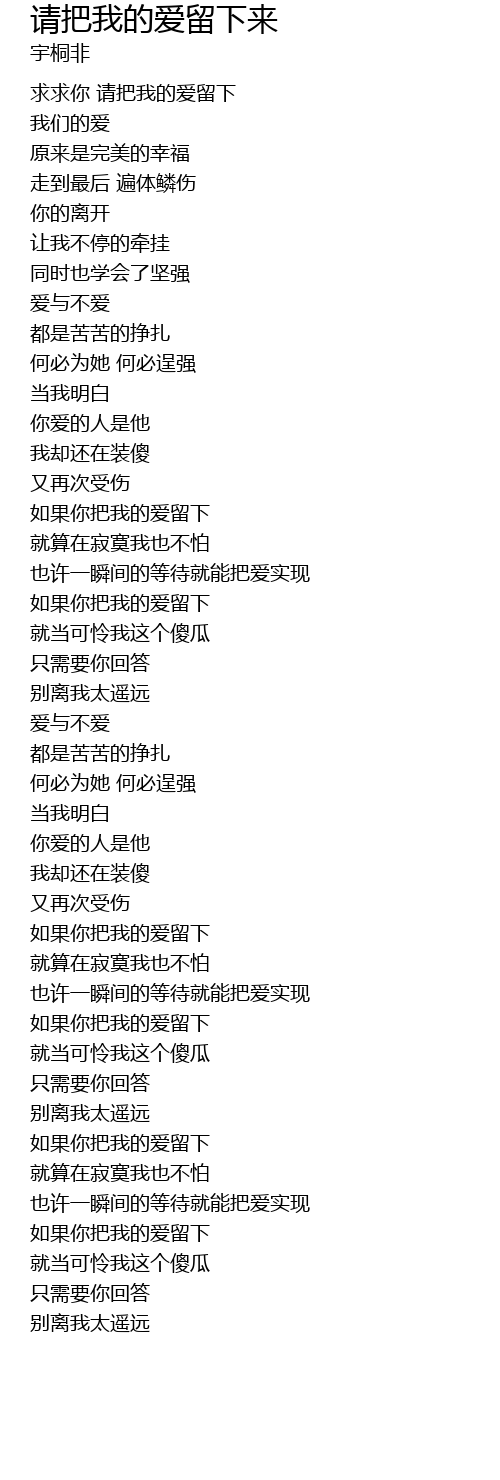 请把我的爱留下来
宇桐非

求求你 请把我的爱留下
我们的爱
原来是完美的幸福
走到最后 遍体鳞伤
你的离开
让我不停的牵挂
同时也学会了坚强
爱与不爱
都是苦苦的挣扎
何必为她 何必逞强
当我明白
你爱的人是他
我却还在装傻
又再次受伤
如果你把我的爱留下
就算在寂寞我也不怕
也许一瞬间的等待就能把爱实现
如果你把我的爱留下
就当可怜我这个傻瓜
只需要你回答
别离我太遥远
爱与不爱
都是苦苦的挣扎
何必为她 何必逞强
当我明白
你爱的人是他
我却还在装傻
又再次受伤
如果你把我的爱留下
就算在寂寞我也不怕
也许一瞬间的等待就能把爱实现
如果你把我的爱留下
就当可怜我这个傻瓜
只需要你回答
别离我太遥远
如果你把我的爱留下
就算在寂寞我也不怕
也许一瞬间的等待就能把爱实现
如果你把我的爱留下
就当可怜我这个傻瓜
只需要你回答
别离我太遥远